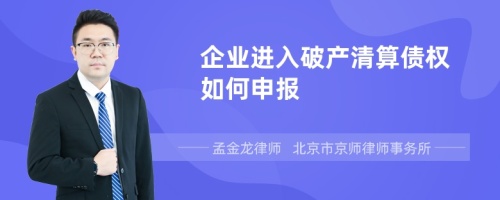 企业进入破产清算债权如何申报

孟金龙律师 北京市京师律师事务所